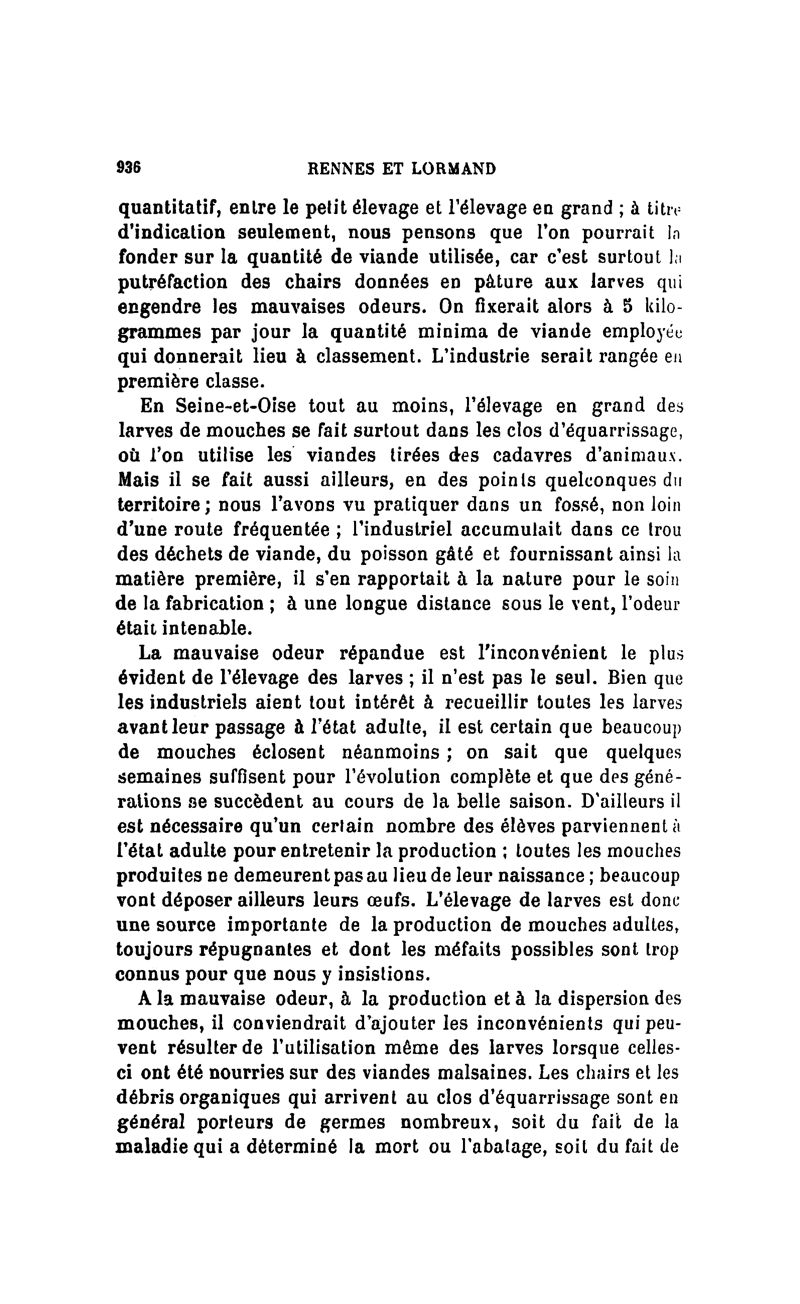 936 RENNES ET LORMAND

quantitatif, entre le petit élevage et l'élevage en grand ; à titre d'indication seulement, nous pensons que l'on pourrait la fonder sur la quantité de viande utilisée, car c'est surtout la putréfaction des chairs données en pâture aux larves qui engendre les mauvaises odeurs. On fixerait alors à 5 kilogrammes par jour la quantité minima de viande employée qui donnerait lieu à classement. L'industrie serait rangée en première classe.

En Seine-et-Oise tout au moins, l'élevage en grand des larves de mouches se fait surtout dans les clos d'équarrissage, où l'on utilise les viandes tirées des cadavres d'animaux. Mais il se fait aussi ailleurs, en des points quelconques du territoire ; nous l'avons vu pratiquer dans un fossé, non loin d'une route fréquentée ; l'industriel accumulait dans ce trou des déchets de viande, du poisson gâté et fournissant ainsi la matière première, il s'en rapportait à la nature pour le soin de la fabrication ; à une longue distance sous le vent, l'odeur était intenable.

La mauvaise odeur répandue est l'inconvénient le plus évident de l'élevage des larves ; il n'est pas le seul. Bien que les industriels aient tout intérêt à recueillir toutes les larves avant leur passage à l'état adulte, il est certain que beaucoup de mouches éclosent néanmoins ; on sait que quelques semaines suffisent pour l'évolution complète et que des générations se succèdent au cours de la belle saison. D'ailleurs il est nécessaire qu'un certain nombre des élèves parviennent à l'état adulte pour entretenir la production ; toutes les mouches produites ne demeurent pas au lieu de leur naissance ; beaucoup vont déposer ailleurs leurs œufs. L'élevage de larves est donc une source importante de la production de mouches adultes, toujours répugnantes et dont les méfaits possibles sont trop connus pour que nous y insistions.

A la mauvaise odeur, à la production et à la dispersion des mouches, il conviendrait d'ajouter les inconvénients qui peuvent résulter de l'utilisation même des larves lorsque celles-ci ont été nourries sur des viandes malsaines. Les chairs et les débris organiques qui arrivent au clos d'équarrissage sont en général porteurs de germes nombreux, soit du fait de la maladie qui a déterminé la mort ou l'abatage, soit du fait de